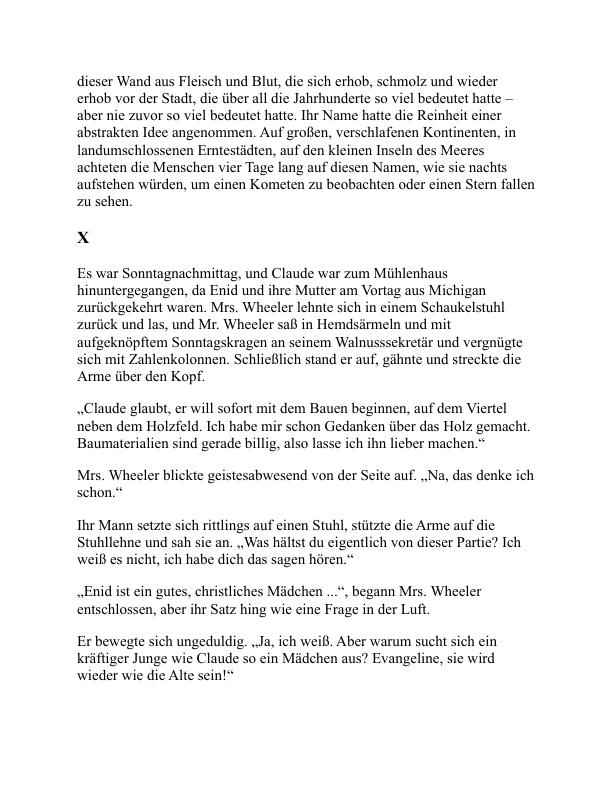 dieser Wand aus Fleisch und Blut, die sich erhob, schmolz und wieder erhob vor der Stadt, die über all die Jahrhunderte so viel bedeutet hatte – aber nie zuvor so viel bedeutet hatte. Ihr Name hatte die Reinheit einer abstrakten Idee angenommen. Auf großen, verschlafenen Kontinenten, in landumschlossenen Erntestädten, auf den kleinen Inseln des Meeres achteten die Menschen vier Tage lang auf diesen Namen, wie sie nachts aufstehen würden, um einen Kometen zu beobachten oder einen Stern fallen zu sehen.

X

Es war Sonntagnachmittag, und Claude war zum Mühlenhaus hinuntergegangen, da Enid und ihre Mutter am Vortag aus Michigan zurückgekehrt waren. Mrs. Wheeler lehnte sich in einem Schaukelstuhl zurück und las, und Mr. Wheeler saß in Hemdsärmeln und mit aufgeknöpftem Sonntagskragen an seinem Walnusssekretär und vergnügte sich mit Zahlenkolonnen. Schließlich stand er auf, gähnte und streckte die Arme über den Kopf.

„Claude glaubt, er will sofort mit dem Bauen beginnen, auf dem Viertel neben dem Holzfeld. Ich habe mir schon Gedanken über das Holz gemacht. Baumaterialien sind gerade billig, also lasse ich ihn lieber machen.“

Mrs. Wheeler blickte geistesabwesend von der Seite auf. „Na, das denke ich schon.“

Ihr Mann setzte sich rittlings auf einen Stuhl, stützte die Arme auf die Stuhllehne und sah sie an. „Was hältst du eigentlich von dieser Partie? Ich weiß es nicht, ich habe dich das sagen hören.“

„Enid ist ein gutes, christliches Mädchen ...“, begann Mrs. Wheeler entschlossen, aber ihr Satz hing wie eine Frage in der Luft.

Er bewegte sich ungeduldig. „Ja, ich weiß. Aber warum sucht sich ein kräftiger Junge wie Claude so ein Mädchen aus? Evangeline, sie wird wieder wie die Alte sein!“